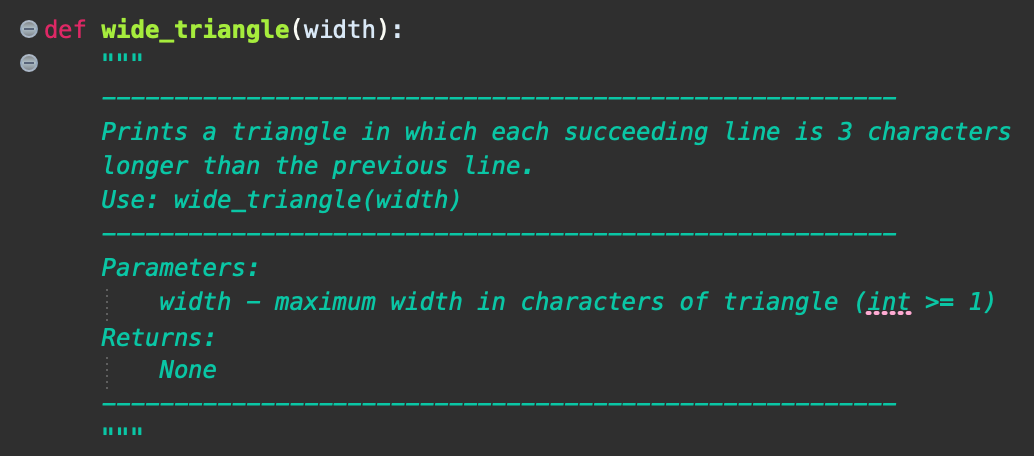 def wide_triangle(width):
    """
    -------------------------------------------------------
    Prints a triangle in which each succeeding line is 3 characters
    longer than the previous line.
    Use: wide_triangle(width)
    -------------------------------------------------------
    Parameters:
        width - maximum width in characters of triangle (int >= 1)
    Returns:
        None
    -------------------------------------------------------
    """